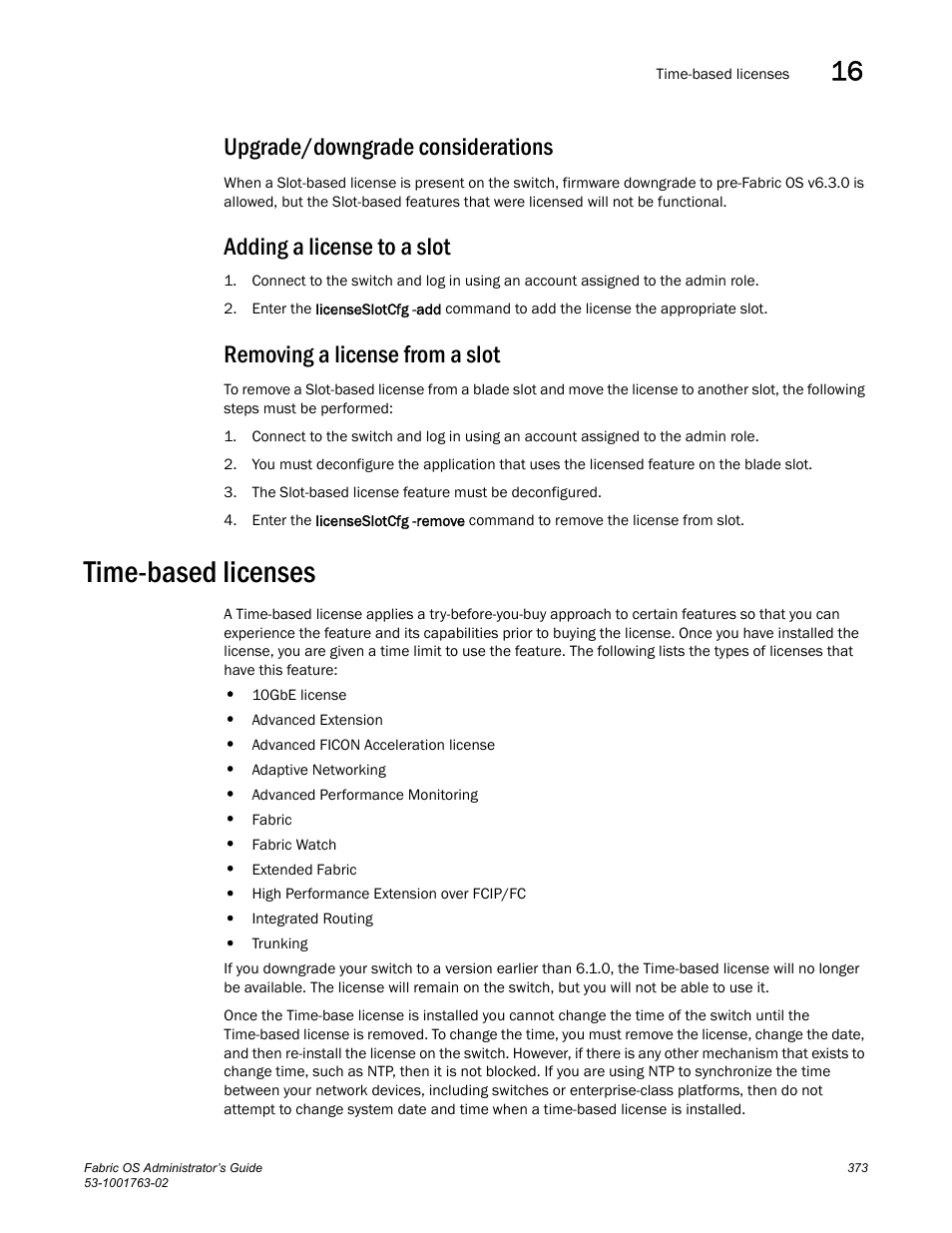 Time-based licenses 16

Upgrade/downgrade considerations

When a Slot-based license is present on the switch, firmware downgrade to pre-Fabric OS v6.3.0 is allowed, but the Slot-based features that were licensed will not be functional.

Adding a license to a slot

1. Connect to the switch and log in using an account assigned to the admin role.

2. Enter the licenseSlotCfg -add command to add the license the appropriate slot.

Removing a license from a slot

To remove a Slot-based license from a blade slot and move the license to another slot, the following steps must be performed:

1. Connect to the switch and log in using an account assigned to the admin role.

2. You must deconfigure the application that uses the licensed feature on the blade slot.

3. The Slot-based license feature must be deconfigured.

4. Enter the licenseSlotCfg -remove command to remove the license from slot.

Time-based licenses

A Time-based license applies a try-before-you-buy approach to certain features so that you can experience the feature and its capabilities prior to buying the license. Once you have installed the license, you are given a time limit to use the feature. The following lists the types of licenses that have this feature:

• 10GbE license
• Advanced Extension
• Advanced FICON Acceleration license
• Adaptive Networking
• Advanced Performance Monitoring
• Fabric
• Fabric Watch
• Extended Fabric
• High Performance Extension over FCIP/FC
• Integrated Routing
• Trunking

If you downgrade your switch to a version earlier than 6.1.0, the Time-based license will no longer be available. The license will remain on the switch, but you will not be able to use it.

Once the Time-base license is installed you cannot change the time of the switch until the Time-based license is removed. To change the time, you must remove the license, change the date, and then re-install the license on the switch. However, if there is any other mechanism that exists to change time, such as NTP, then it is not blocked. If you are using NTP to synchronize the time between your network devices, including switches or enterprise-class platforms, then do not attempt to change system date and time when a time-based license is installed.

Fabric OS Administrator's Guide
53-1001763-02
373